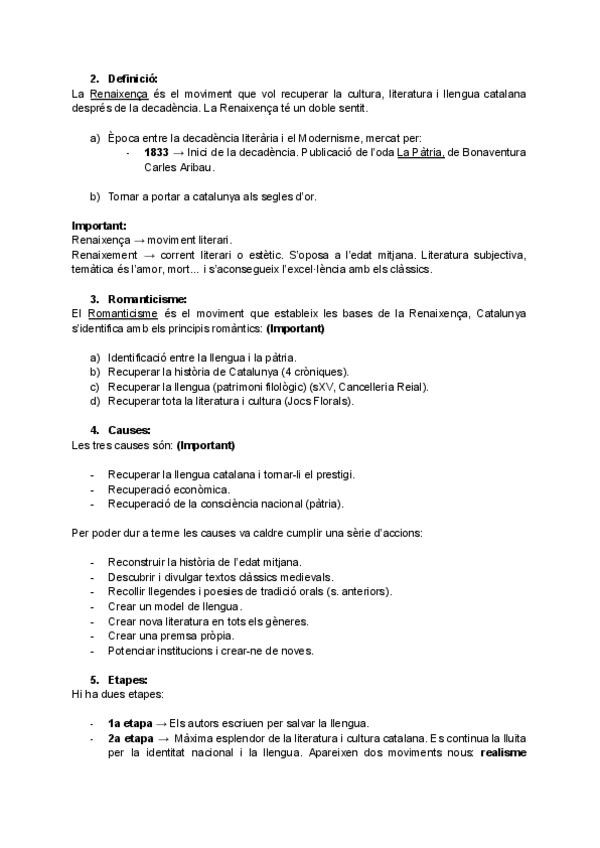 2. Definició:
La Renaixença és el moviment que vol recuperar la cultura, literatura i llengua catalana després de la decadència. La Renaixença té un doble sentit.

a) Època entre la decadència literària i el Modernisme, mercat per:
- 1833 → Inici de la decadència. Publicació de l'oda La Pàtria, de Bonaventura Carles Aribau.

b) Tornar a portar a catalunya als segles d'or.

Important:
Renaixença → moviment literari.
Renaixement → corrent literari o estètic. S'oposa a l'edat mitjana. Literatura subjectiva, temàtica és l'amor, mort... i s'aconsegueix l'excel·lència amb els clàssics.

3. Romanticisme:
El Romanticisme és el moviment que estableix les bases de la Renaixença, Catalunya s'identifica amb els principis romàntics: (Important)

a) Identificació entre la llengua i la pàtria.
b) Recuperar la història de Catalunya (4 cròniques).
c) Recuperar la llengua (patrimoni filològic) (sXV, Cancelleria Reial).
d) Recuperar tota la literatura i cultura (Jocs Florals).

4. Causes:
Les tres causes són: (Important)

- Recuperar la llengua catalana i tornar-li el prestigi.
- Recuperació econòmica.
- Recuperació de la consciència nacional (pàtria).

Per poder dur a terme les causes va caldre cumplir una sèrie d'accions:

- Reconstruir la història de l'edat mitjana.
- Descubrir i divulgar textos clàssics medievals.
- Recollir llegendes i poesies de tradició orals (s. anteriors).
- Crear un model de llengua.
- Crear nova literatura en tots els gèneres.
- Crear una premsa pròpia.
- Potenciar institucions i crear-ne de noves.

5. Etapes:
Hi ha dues etapes:

- 1a etapa → Els autors escriuen per salvar la llengua.
- 2a etapa → Màxima esplendor de la literatura i cultura catalana. Es continua la lluita per la identitat nacional i la llengua. Apareixen dos moviments nous: realisme